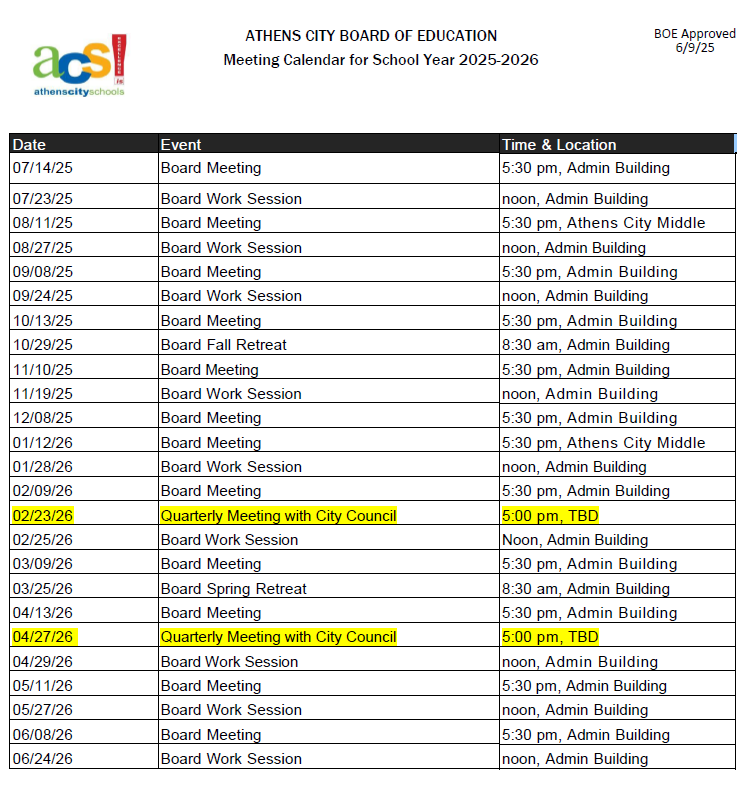 acs!
athenscityschools

ATHENS CITY BOARD OF EDUCATION
Meeting Calendar for School Year 2025-2026

BOE Approved
6/9/25

| Date | Event | Time & Location |
|---|---|---|
| 07/14/25 | Board Meeting | 5:30 pm, Admin Building |
| 07/23/25 | Board Work Session | noon, Admin Building |
| 08/11/25 | Board Meeting | 5:30 pm, Athens City Middle |
| 08/27/25 | Board Work Session | noon, Admin Building |
| 09/08/25 | Board Meeting | 5:30 pm, Admin Building |
| 09/24/25 | Board Work Session | noon, Admin Building |
| 10/13/25 | Board Meeting | 5:30 pm, Admin Building |
| 10/29/25 | Board Fall Retreat | 8:30 am, Admin Building |
| 11/10/25 | Board Meeting | 5:30 pm, Admin Building |
| 11/19/25 | Board Work Session | noon, Admin Building |
| 12/08/25 | Board Meeting | 5:30 pm, Admin Building |
| 01/12/26 | Board Meeting | 5:30 pm, Athens City Middle |
| 01/28/26 | Board Work Session | noon, Admin Building |
| 02/09/26 | Board Meeting | 5:30 pm, Admin Building |
| 02/23/26 | Quarterly Meeting with City Council | 5:00 pm, TBD |
| 02/25/26 | Board Work Session | Noon, Admin Building |
| 03/09/26 | Board Meeting | 5:30 pm, Admin Building |
| 03/25/26 | Board Spring Retreat | 8:30 am, Admin Building |
| 04/13/26 | Board Meeting | 5:30 pm, Admin Building |
| 04/27/26 | Quarterly Meeting with City Council | 5:00 pm, TBD |
| 04/29/26 | Board Work Session | noon, Admin Building |
| 05/11/26 | Board Meeting | 5:30 pm, Admin Building |
| 05/27/26 | Board Work Session | noon, Admin Building |
| 06/08/26 | Board Meeting | 5:30 pm, Admin Building |
| 06/24/26 | Board Work Session | noon, Admin Building |